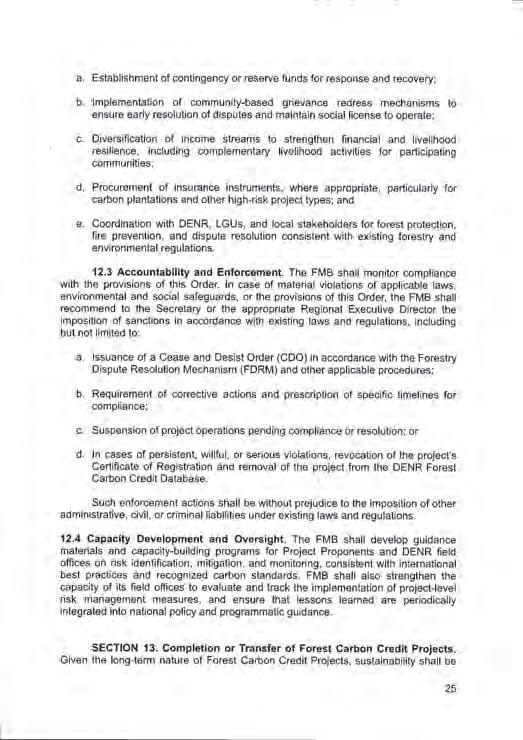 a. Establishment of contingency or reserve funds for response and recovery;

b. Implementation of community-based grievance redress mechanisms to ensure early resolution of disputes and maintain social license to operate;

c. Diversification of income streams to strengthen financial and livelihood resilience, including complementary livelihood activities for participating communities;

d. Procurement of insurance instruments, where appropriate, particularly for carbon plantations and other high-risk project types; and

e. Coordination with DENR, LGUs, and local stakeholders for forest protection, fire prevention, and dispute resolution consistent with existing forestry and environmental regulations.

12.3 Accountability and Enforcement. The FMB shall monitor compliance with the provisions of this Order. In case of material violations of applicable laws, environmental and social safeguards, or the provisions of this Order, the FMB shall recommend to the Secretary or the appropriate Regional Executive Director the imposition of sanctions in accordance with existing laws and regulations, including but not limited to:

a. Issuance of a Cease and Desist Order (CDO) in accordance with the Forestry Dispute Resolution Mechanism (FDRM) and other applicable procedures;

b. Requirement of corrective actions and prescription of specific timelines for compliance;

c. Suspension of project operations pending compliance or resolution; or

d. In cases of persistent, willful, or serious violations, revocation of the project's Certificate of Registration and removal of the project from the DENR Forest Carbon Credit Database.

Such enforcement actions shall be without prejudice to the imposition of other administrative, civil, or criminal liabilities under existing laws and regulations.

12.4 Capacity Development and Oversight. The FMB shall develop guidance materials and capacity-building programs for Project Proponents and DENR field offices on risk identification, mitigation, and monitoring, consistent with international best practices and recognized carbon standards. FMB shall also strengthen the capacity of its field offices to evaluate and track the implementation of project-level risk management measures, and ensure that lessons learned are periodically integrated into national policy and programmatic guidance.

SECTION 13. Completion or Transfer of Forest Carbon Credit Projects. Given the long-term nature of Forest Carbon Credit Projects, sustainability shall be

25